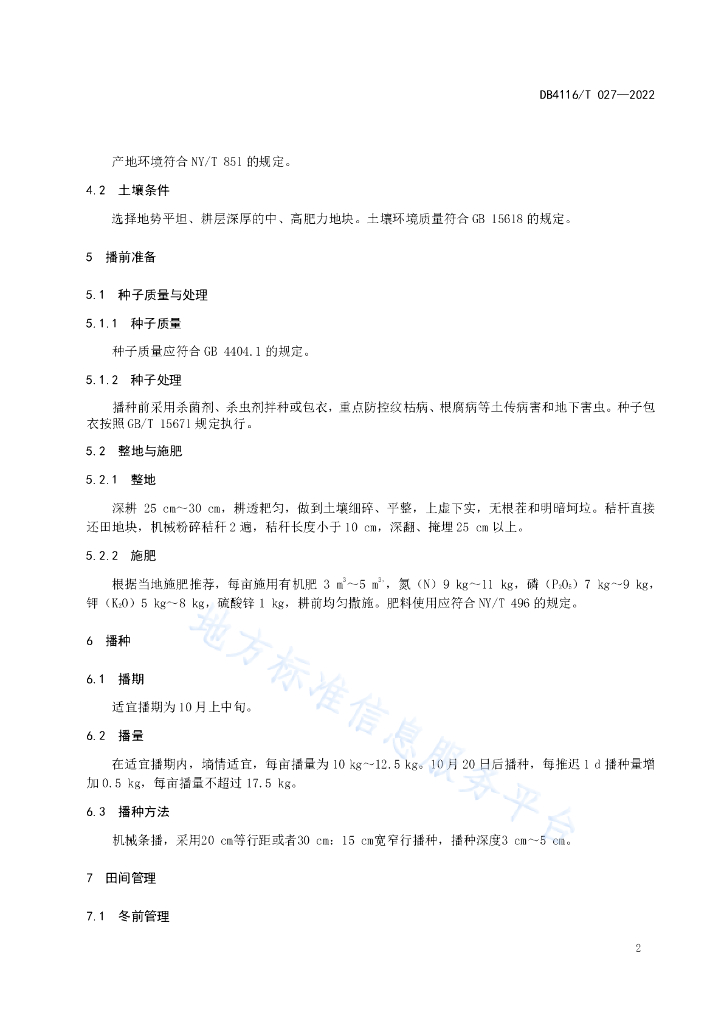 DB4116/T 027—2022

产地环境符合 NY/T 851 的规定。

4.2 土壤条件

选择地势平坦、耕层深厚的中、高肥力地块。土壤环境质量符合 GB 15618 的规定。

5 播前准备

5.1 种子质量与处理

5.1.1 种子质量

种子质量应符合 GB 4404.1 的规定。

5.1.2 种子处理

播种前采用杀菌剂、杀虫剂拌种或包衣，重点防控纹枯病、根腐病等土传病害和地下害虫。种子包衣按照GB/T 15671 规定执行。

5.2 整地与施肥

5.2.1 整地

深耕 25 cm~30 cm，耕透耙匀，做到土壤细碎、平整，上虚下实，无根茬和明暗坷垃。秸秆直接还田地块，机械粉碎秸秆 2 遍，秸秆长度小于 10 cm，深翻、掩埋 25 cm 以上。

5.2.2 施肥

根据当地施肥推荐，每亩施用有机肥 3 $m^3$~5 $m^3$，氮（N）9 kg~11 kg，磷（$P_2O_5$）7 kg~9 kg，钾（$K_2O$）5 kg~8 kg，硫酸锌 1 kg，耕前均匀撒施。肥料使用应符合 NY/T 496 的规定。

6 播种

6.1 播期

适宜播期为 10 月上中旬。

6.2 播量

在适宜播期内，墒情适宜，每亩播量为 10 kg~12.5 kg。10 月 20 日后播种，每推迟 1 d 播种量增加 0.5 kg，每亩播量不超过 17.5 kg。

6.3 播种方法

机械条播，采用20 cm等行距或者30 cm：15 cm宽窄行播种，播种深度3 cm~5 cm。

7 田间管理

7.1 冬前管理

地方标准信息服务平台

2